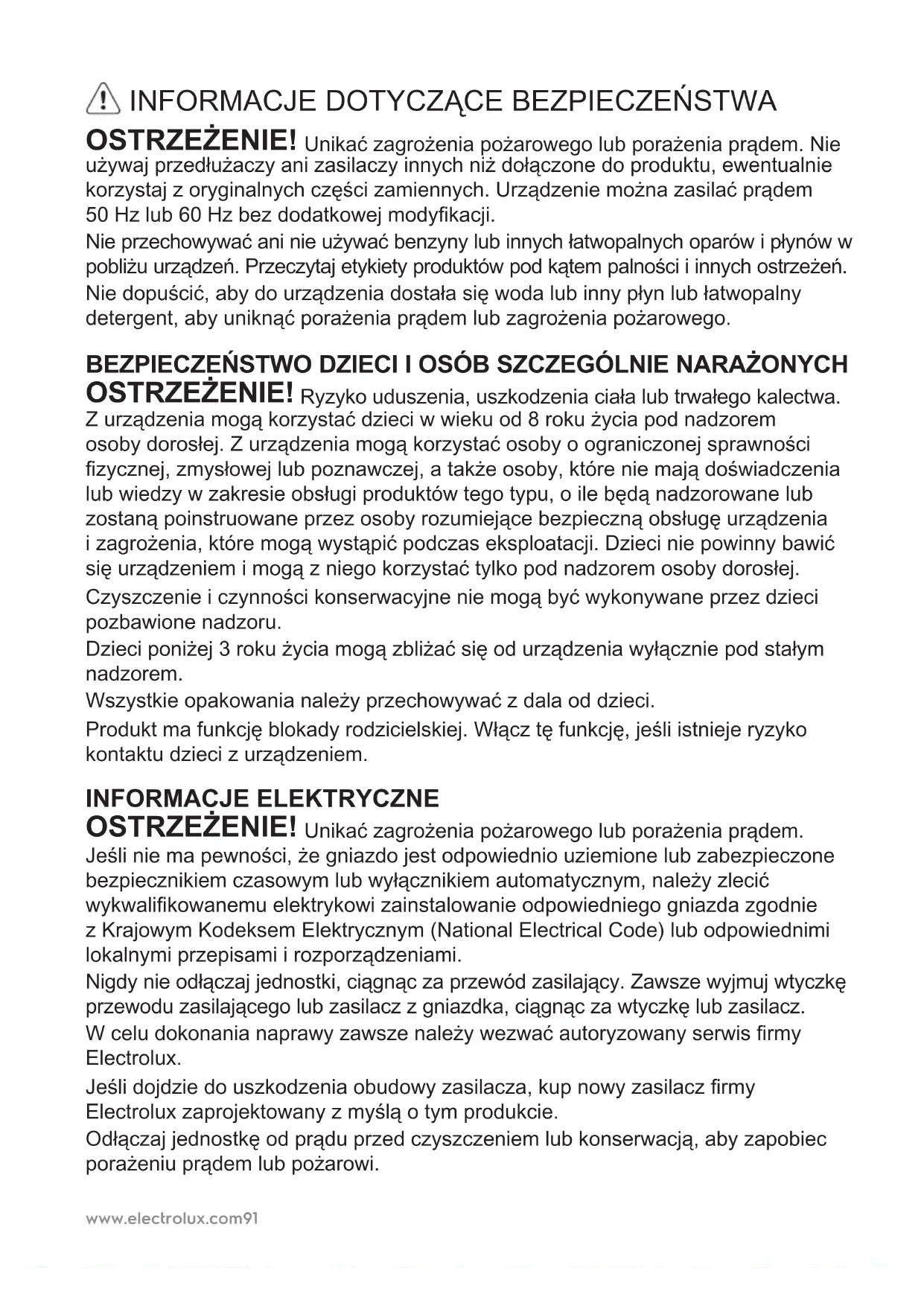 INFORMACJE DOTYCZĄCE BEZPIECZEŃSTWA

OSTRZEŻENIE! Unikać zagrożenia pożarowego lub porażenia prądem. Nie używaj przedłużaczy ani zasilaczy innych niż dołączone do produktu, ewentualnie korzystaj z oryginalnych części zamiennych. Urządzenie można zasilać prądem 50 Hz lub 60 Hz bez dodatkowej modyfikacji.

Nie przechowywać ani nie używać benzyny lub innych łatwopalnych oparów i płynów w pobliżu urządzeń. Przeczytaj etykiety produktów pod kątem palności i innych ostrzeżeń.

Nie dopuścić, aby do urządzenia dostała się woda lub inny płyn lub łatwopalny detergent, aby uniknąć porażenia prądem lub zagrożenia pożarowego.

BEZPIECZEŃSTWO DZIECI I OSÓB SZCZEGÓLNIE NARAŻONYCH

OSTRZEŻENIE! Ryzyko uduszenia, uszkodzenia ciała lub trwałego kalectwa. Z urządzenia mogą korzystać dzieci w wieku od 8 roku życia pod nadzorem osoby dorosłej. Z urządzenia mogą korzystać osoby o ograniczonej sprawności fizycznej, zmysłowej lub poznawczej, a także osoby, które nie mają doświadczenia lub wiedzy w zakresie obsługi produktów tego typu, o ile będą nadzorowane lub zostaną poinstruowane przez osoby rozumiejące bezpieczną obsługę urządzenia i zagrożenia, które mogą wystąpić podczas eksploatacji. Dzieci nie powinny bawić się urządzeniem i mogą z niego korzystać tylko pod nadzorem osoby dorosłej.

Czyszczenie i czynności konserwacyjne nie mogą być wykonywane przez dzieci pozbawione nadzoru.

Dzieci poniżej 3 roku życia mogą zbliżać się od urządzenia wyłącznie pod stałym nadzorem.

Wszystkie opakowania należy przechowywać z dala od dzieci.

Produkt ma funkcję blokady rodzicielskiej. Włącz tę funkcję, jeśli istnieje ryzyko kontaktu dzieci z urządzeniem.

INFORMACJE ELEKTRYCZNE

OSTRZEŻENIE! Unikać zagrożenia pożarowego lub porażenia prądem. Jeśli nie ma pewności, że gniazdo jest odpowiednio uziemione lub zabezpieczone bezpiecznikiem czasowym lub wyłącznikiem automatycznym, należy zlecić wykwalifikowanemu elektrykowi zainstalowanie odpowiedniego gniazda zgodnie z Krajowym Kodeksem Elektrycznym (National Electrical Code) lub odpowiednimi lokalnymi przepisami i rozporządzeniami.

Nigdy nie odłączaj jednostki, ciągnąc za przewód zasilający. Zawsze wyjmuj wtyczkę przewodu zasilającego lub zasilacz z gniazdka, ciągnąc za wtyczkę lub zasilacz.

W celu dokonania naprawy zawsze należy wezwać autoryzowany serwis firmy Electrolux.

Jeśli dojdzie do uszkodzenia obudowy zasilacza, kup nowy zasilacz firmy Electrolux zaprojektowany z myślą o tym produkcie.

Odłączaj jednostkę od prądu przed czyszczeniem lub konserwacją, aby zapobiec porażeniu prądem lub pożarowi.

www.electrolux.com91